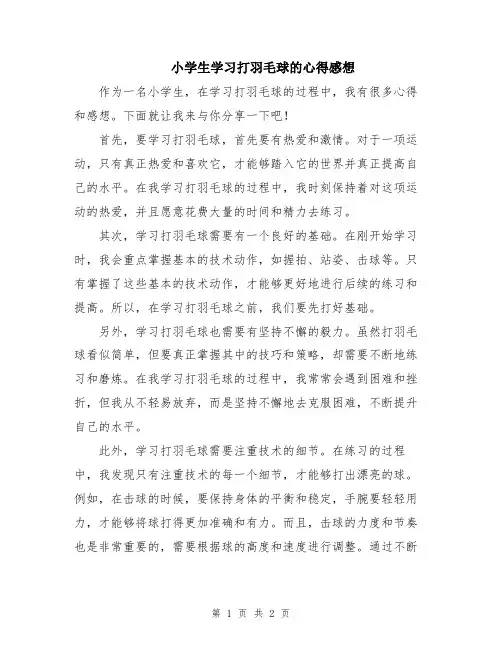 小学生学习打羽毛球的心得感想

作为一名小学生，在学习打羽毛球的过程中，我有很多心得和感想。下面就让我来与你分享一下吧！

首先，要学习打羽毛球，首先要有热爱和激情。对于一项运动，只有真正热爱和喜欢它，才能够踏入它的世界并真正提高自己的水平。在我学习打羽毛球的过程中，我时刻保持着对这项运动的热爱，并且愿意花费大量的时间和精力去练习。

其次，学习打羽毛球需要有一个良好的基础。在刚开始学习时，我会重点掌握基本的技术动作，如握拍、站姿、击球等。只有掌握了这些基本的技术动作，才能够更好地进行后续的练习和提高。所以，在学习打羽毛球之前，我们要先打好基础。

另外，学习打羽毛球也需要有坚持不懈的毅力。虽然打羽毛球看似简单，但要真正掌握其中的技巧和策略，却需要不断地练习和磨炼。在我学习打羽毛球的过程中，我常常会遇到困难和挫折，但我从不轻易放弃，而是坚持不懈地去克服困难，不断提升自己的水平。

此外，学习打羽毛球需要注重技术的细节。在练习的过程中，我发现只有注重技术的每一个细节，才能够打出漂亮的球。例如，在击球的时候，要保持身体的平衡和稳定，手腕要轻轻用力，才能够将球打得更加准确和有力。而且，击球的力度和节奏也是非常重要的，需要根据球的高度和速度进行调整。通过不断

第 1 页 共 2 页